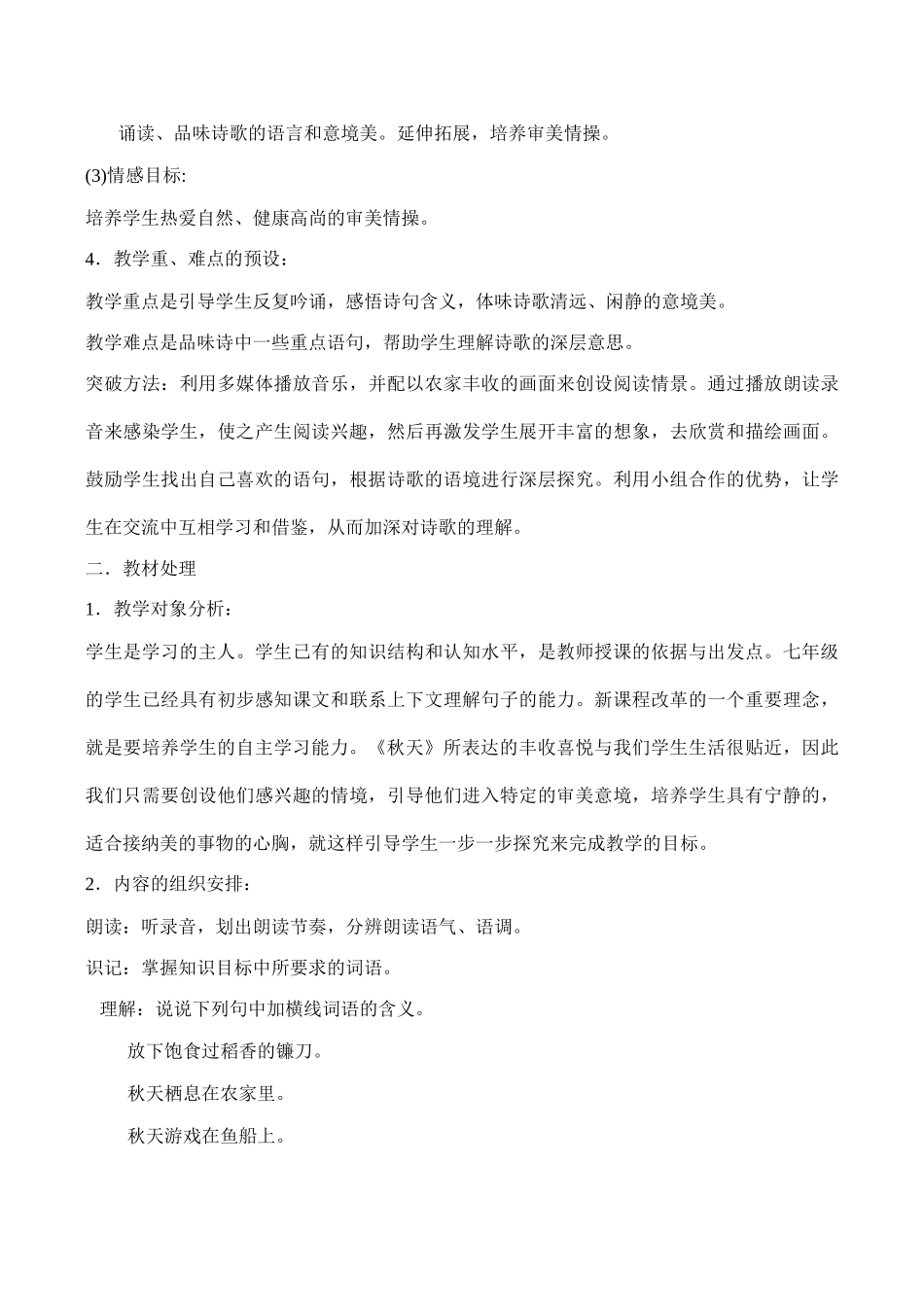 诵读、品味诗歌的语言和意境美。延伸拓展，培养审美情操。

(3)情感目标:

培养学生热爱自然、健康高尚的审美情操。

4．教学重、难点的预设：

教学重点是引导学生反复吟诵，感悟诗句含义，体味诗歌清远、闲静的意境美。

教学难点是品味诗中一些重点语句，帮助学生理解诗歌的深层意思。

突破方法：利用多媒体播放音乐，并配以农家丰收的画面来创设阅读情景。通过播放朗读录音来感染学生，使之产生阅读兴趣，然后再激发学生展开丰富的想象，去欣赏和描绘画面。鼓励学生找出自己喜欢的语句，根据诗歌的语境进行深层探究。利用小组合作的优势，让学生在交流中互相学习和借鉴，从而加深对诗歌的理解。

二．教材处理

1．教学对象分析：

学生是学习的主人。学生已有的知识结构和认知水平，是教师授课的依据与出发点。七年级的学生已经具有初步感知课文和联系上下文理解句子的能力。新课程改革的一个重要理念，就是要培养学生的自主学习能力。《秋天》所表达的丰收喜悦与我们学生生活很贴近，因此我们只需要创设他们感兴趣的情境，引导他们进入特定的审美意境，培养学生具有宁静的，适合接纳美的事物的心胸，就这样引导学生一步一步探究来完成教学的目标。

2．内容的组织安排：

朗读：听录音，划出朗读节奏，分辨朗读语气、语调。

识记：掌握知识目标中所要求的词语。

理解：说说下列句中加横线词语的含义。

放下饱食过稻香的镰刀。

秋天栖息在农家里。

秋天游戏在鱼船上。